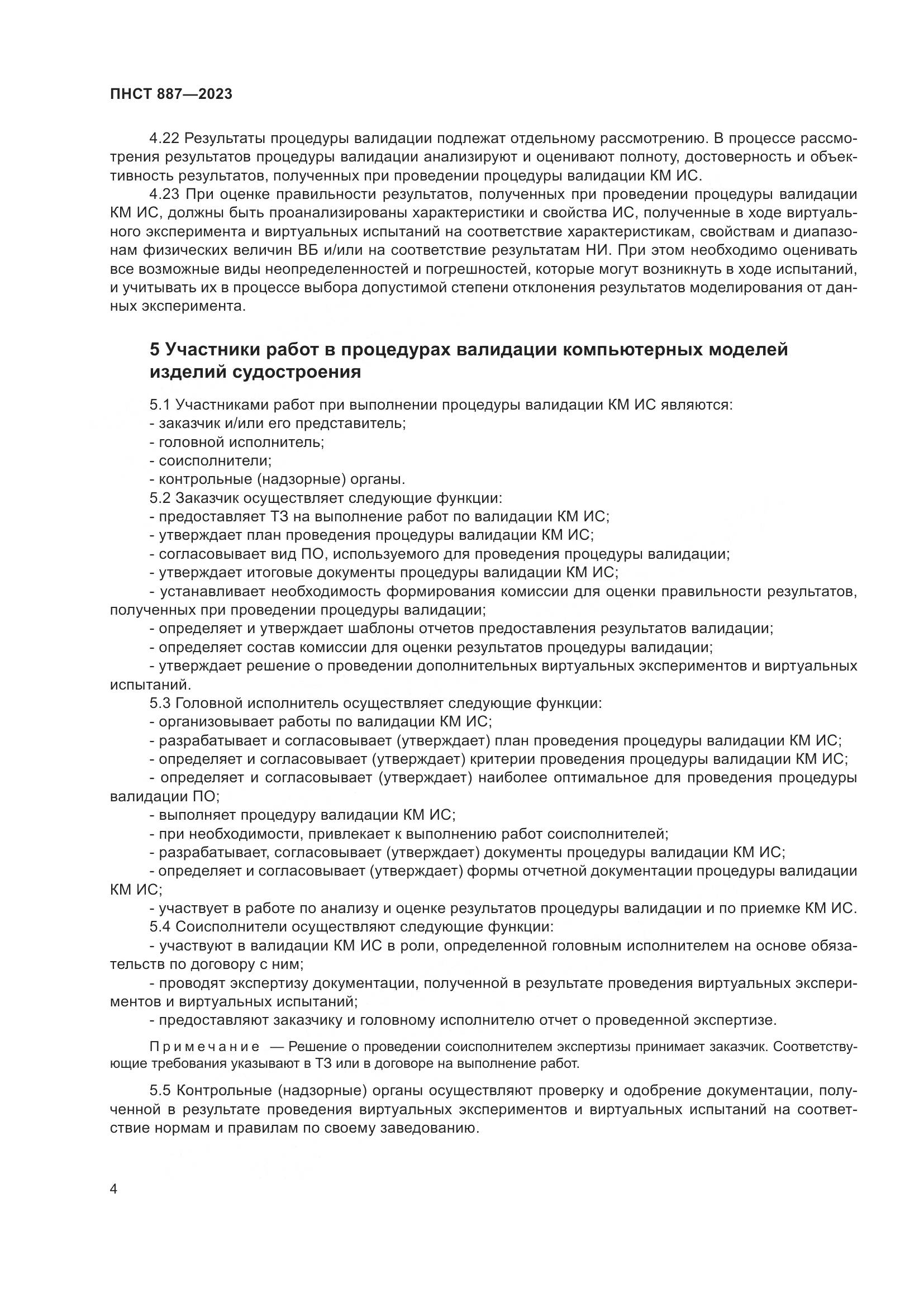 ПНСТ 887—2023

4.22 Результаты процедуры валидации подлежат отдельному рассмотрению. В процессе рассмотрения результатов процедуры валидации анализируют и оценивают полноту, достоверность и объективность результатов, полученных при проведении процедуры валидации КМ ИС.

4.23 При оценке правильности результатов, полученных при проведении процедуры валидации КМ ИС, должны быть проанализированы характеристики и свойства ИС, полученные в ходе виртуального эксперимента и виртуальных испытаний на соответствие характеристикам, свойствам и диапазонам физических величин ВБ и/или на соответствие результатам НИ. При этом необходимо оценивать все возможные виды неопределенностей и погрешностей, которые могут возникнуть в ходе испытаний, и учитывать их в процессе выбора допустимой степени отклонения результатов моделирования от данных эксперимента.

5 Участники работ в процедурах валидации компьютерных моделей изделий судостроения

5.1 Участниками работ при выполнении процедуры валидации КМ ИС являются:
- заказчик и/или его представитель;
- головной исполнитель;
- соисполнители;
- контрольные (надзорные) органы.

5.2 Заказчик осуществляет следующие функции:
- предоставляет ТЗ на выполнение работ по валидации КМ ИС;
- утверждает план проведения процедуры валидации КМ ИС;
- согласовывает вид ПО, используемого для проведения процедуры валидации;
- утверждает итоговые документы процедуры валидации КМ ИС;
- устанавливает необходимость формирования комиссии для оценки правильности результатов, полученных при проведении процедуры валидации;
- определяет и утверждает шаблоны отчетов предоставления результатов валидации;
- определяет состав комиссии для оценки результатов процедуры валидации;
- утверждает решение о проведении дополнительных виртуальных экспериментов и виртуальных испытаний.

5.3 Головной исполнитель осуществляет следующие функции:
- организовывает работы по валидации КМ ИС;
- разрабатывает и согласовывает (утверждает) план проведения процедуры валидации КМ ИС;
- определяет и согласовывает (утверждает) критерии проведения процедуры валидации КМ ИС;
- определяет и согласовывает (утверждает) наиболее оптимальное для проведения процедуры валидации ПО;
- выполняет процедуру валидации КМ ИС;
- при необходимости, привлекает к выполнению работ соисполнителей;
- разрабатывает, согласовывает (утверждает) документы процедуры валидации КМ ИС;
- определяет и согласовывает (утверждает) формы отчетной документации процедуры валидации КМ ИС;
- участвует в работе по анализу и оценке результатов процедуры валидации и по приемке КМ ИС.

5.4 Соисполнители осуществляют следующие функции:
- участвуют в валидации КМ ИС в роли, определенной головным исполнителем на основе обязательств по договору с ним;
- проводят экспертизу документации, полученной в результате проведения виртуальных экспериментов и виртуальных испытаний;
- предоставляют заказчику и головному исполнителю отчет о проведенной экспертизе.

Примечание — Решение о проведении соисполнителем экспертизы принимает заказчик. Соответствующие требования указывают в ТЗ или в договоре на выполнение работ.

5.5 Контрольные (надзорные) органы осуществляют проверку и одобрение документации, полученной в результате проведения виртуальных экспериментов и виртуальных испытаний на соответствие нормам и правилам по своему заведованию.

4